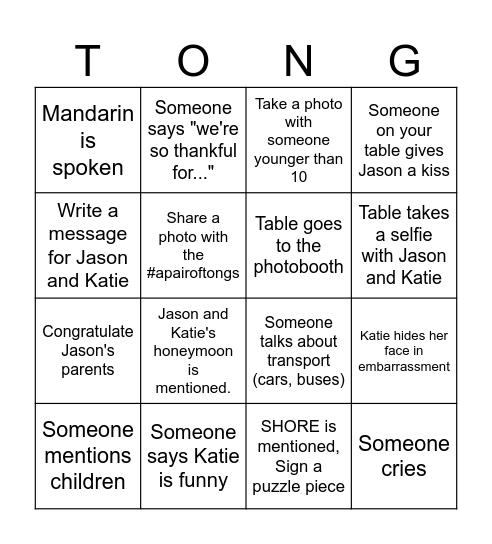 | T | O | N | G |
|---|---|---|---|
| Mandarin is spoken | Someone says "we're so thankful for..." | Take a photo with someone younger than 10 | Someone on your table gives Jason a kiss |
| Write a message for Jason and Katie | Share a photo with the #apairoftongs | Table goes to the photobooth | Table takes a selfie with Jason and Katie |
| Congratulate Jason's parents | Jason and Katie's honeymoon is mentioned. | Someone talks about transport (cars, buses) | Katie hides her face in embarrassment |
| Someone mentions children | Someone says Katie is funny | SHORE is mentioned, Sign a puzzle piece | Someone cries |